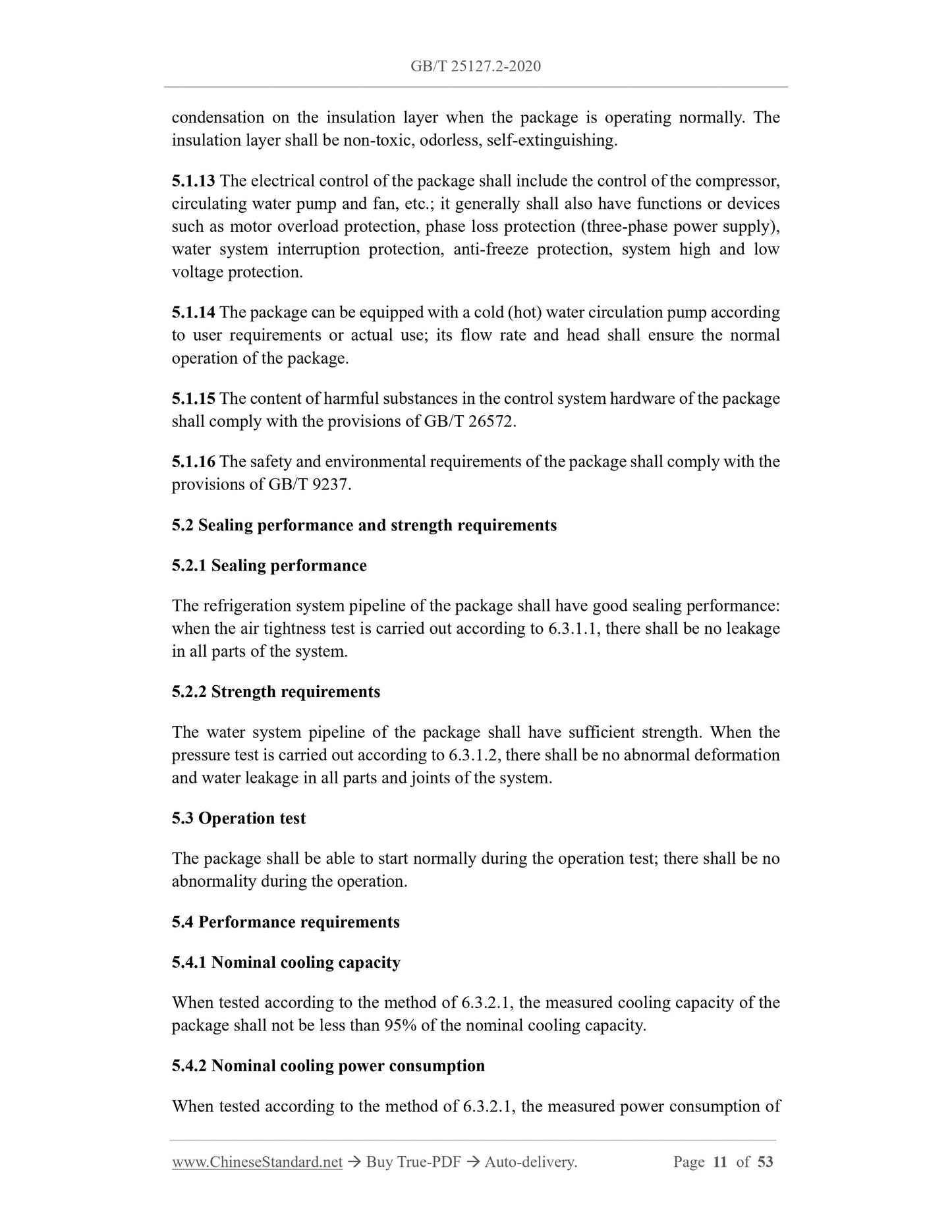 GB/T 25127.2-2020

condensation on the insulation layer when the package is operating normally. The insulation layer shall be non-toxic, odorless, self-extinguishing.

5.1.13 The electrical control of the package shall include the control of the compressor, circulating water pump and fan, etc.; it generally shall also have functions or devices such as motor overload protection, phase loss protection (three-phase power supply), water system interruption protection, anti-freeze protection, system high and low voltage protection.

5.1.14 The package can be equipped with a cold (hot) water circulation pump according to user requirements or actual use; its flow rate and head shall ensure the normal operation of the package.

5.1.15 The content of harmful substances in the control system hardware of the package shall comply with the provisions of GB/T 26572.

5.1.16 The safety and environmental requirements of the package shall comply with the provisions of GB/T 9237.

5.2 Sealing performance and strength requirements

5.2.1 Sealing performance

The refrigeration system pipeline of the package shall have good sealing performance: when the air tightness test is carried out according to 6.3.1.1, there shall be no leakage in all parts of the system.

5.2.2 Strength requirements

The water system pipeline of the package shall have sufficient strength. When the pressure test is carried out according to 6.3.1.2, there shall be no abnormal deformation and water leakage in all parts and joints of the system.

5.3 Operation test

The package shall be able to start normally during the operation test; there shall be no abnormality during the operation.

5.4 Performance requirements

5.4.1 Nominal cooling capacity

When tested according to the method of 6.3.2.1, the measured cooling capacity of the package shall not be less than 95% of the nominal cooling capacity.

5.4.2 Nominal cooling power consumption

When tested according to the method of 6.3.2.1, the measured power consumption of

www.ChineseStandard.net → Buy True-PDF → Auto-delivery. Page 11 of 53